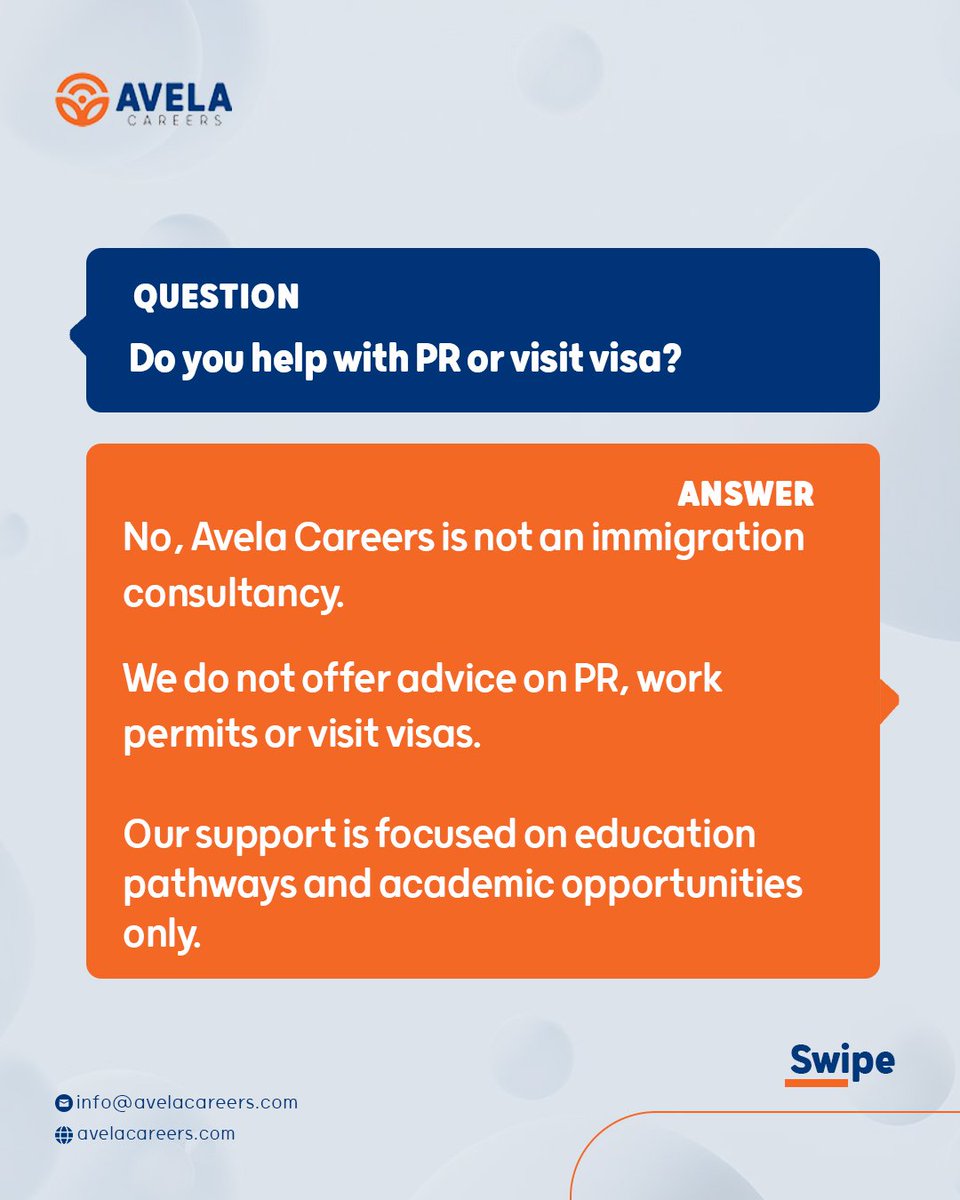 AVELA
CAREERS

QUESTION
Do you help with PR or visit visa?

ANSWER
No, Avela Careers is not an immigration consultancy.

We do not offer advice on PR, work permits or visit visas.

Our support is focused on education pathways and academic opportunities only.

Swipe

info@avelacareers.com
avelacareers.com